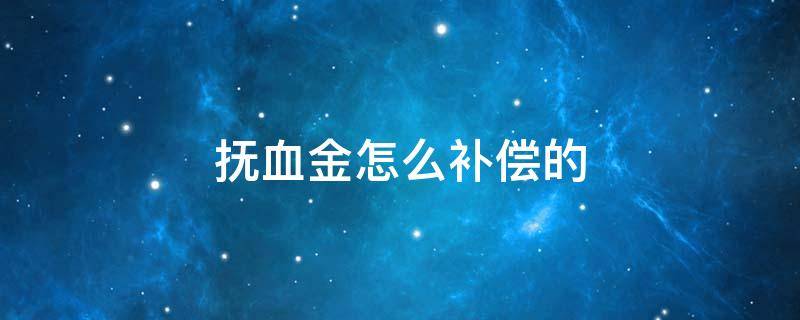 抚血金怎么补偿的